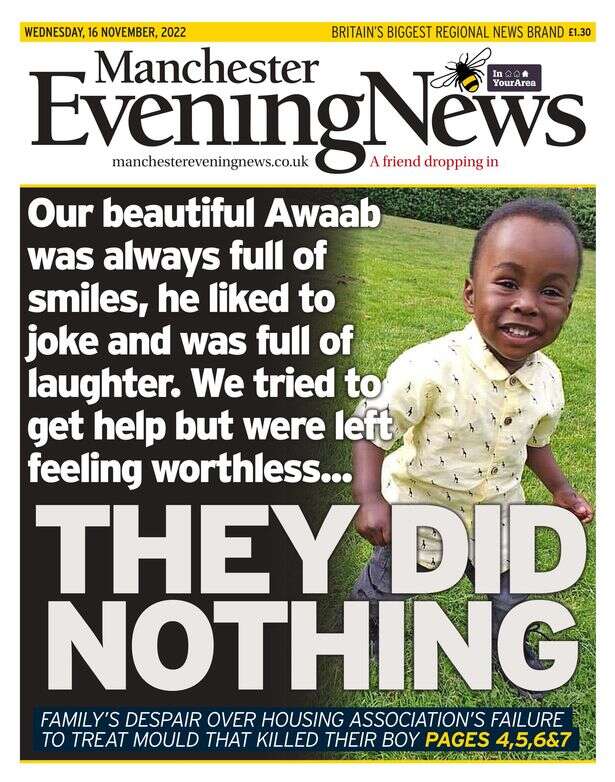 WEDNESDAY, 16 NOVEMBER, 2022

BRITAIN'S BIGGEST REGIONAL NEWS BRAND £1.30

Manchester Evening News

In YourArea

manchestereveningnews.co.uk

A friend dropping in

Our beautiful Awaab was always full of smiles, he liked to joke and was full of laughter. We tried to get help but were left feeling worthless...

THEY DID NOTHING

FAMILY'S DESPAIR OVER HOUSING ASSOCIATION'S FAILURE TO TREAT MOULD THAT KILLED THEIR BOY PAGES 4,5,6&7